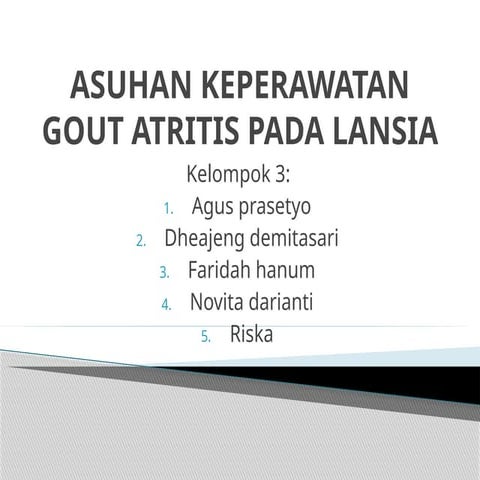 ASUHAN KEPERAWATAN GOUT ATRITIS PADA LANSIA

Kelompok 3:

1. Agus prasetyo
2. Dheajeng demitasari
3. Faridah hanum
4. Novita darianti
5. Riska